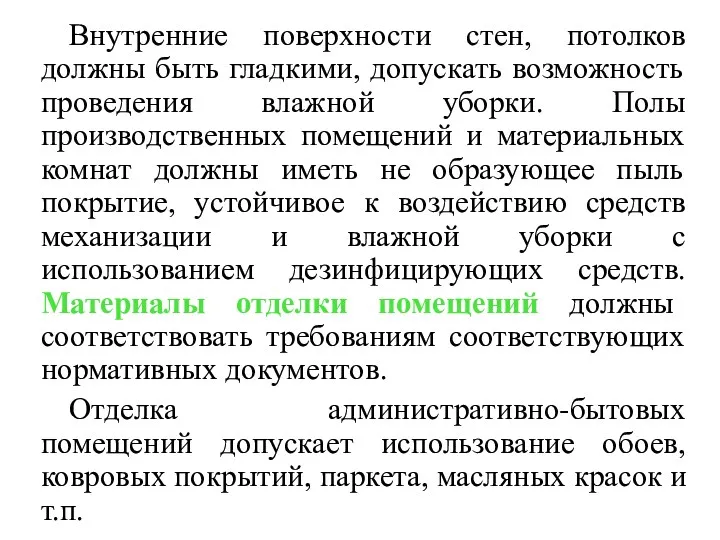 Внутренние поверхности стен, потолков должны быть гладкими, допускать возможность проведения влажной уборки. Полы производственных помещений и материальных комнат должны иметь не образующее пыль покрытие, устойчивое к воздействию средств механизации и влажной уборки с использованием дезинфицирующих средств. Материалы отделки помещений должны соответствовать требованиям соответствующих нормативных документов.

Отделка административно-бытовых помещений допускает использование обоев, ковровых покрытий, паркета, масляных красок и т.п.